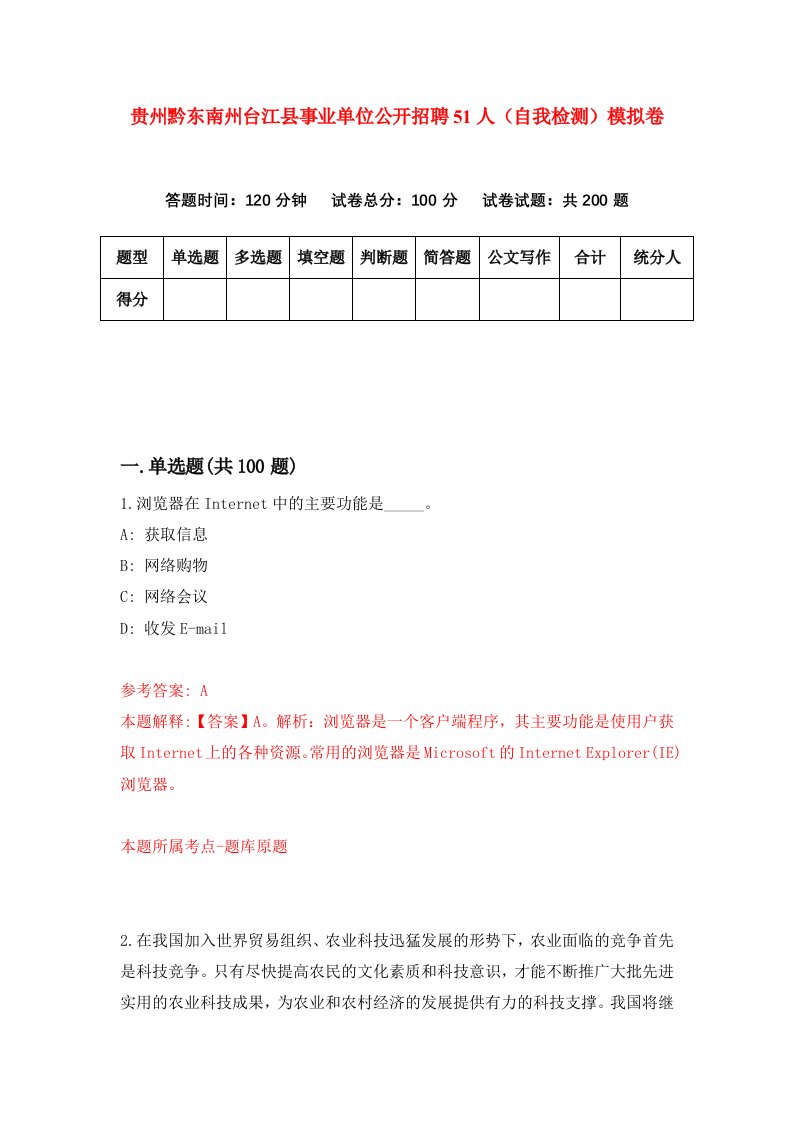 贵州黔东南州台江县事业单位公开招聘51人（自我检测）模拟卷

答题时间：120分钟　试卷总分：100分　试卷试题：共200题

| 题型 | 单选题 | 多选题 | 填空题 | 判断题 | 简答题 | 公文写作 | 合计 | 统分人 |
|---|---|---|---|---|---|---|---|---|
| 得分 | | | | | | | | |

一.单选题(共100题)

1.浏览器在Internet中的主要功能是_____。

A: 获取信息

B: 网络购物

C: 网络会议

D: 收发E-mail

参考答案: A

本题解释:【答案】A。解析：浏览器是一个客户端程序，其主要功能是使用户获取Internet上的各种资源。常用的浏览器是Microsoft的Internet Explorer(IE)浏览器。

本题所属考点-题库原题

2.在我国加入世界贸易组织、农业科技迅猛发展的形势下，农业面临的竞争首先是科技竞争。只有尽快提高农民的文化素质和科技意识，才能不断推广大批先进实用的农业科技成果，为农业和农村经济的发展提供有力的科技支撑。我国将继